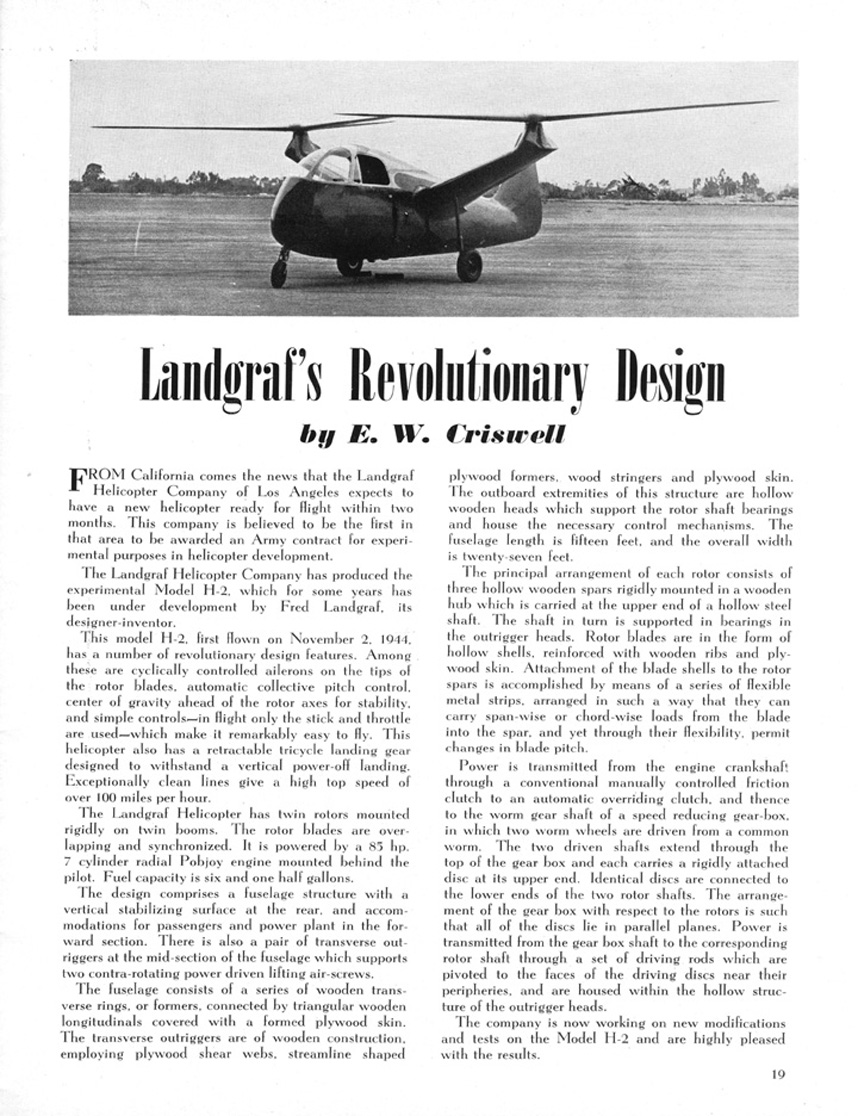 Landgraf's Revolutionary Design

by E. W. Criswell

FROM California comes the news that the Landgraf Helicopter Company of Los Angeles expects to have a new helicopter ready for flight within two months. This company is believed to be the first in that area to be awarded an Army contract for experimental purposes in helicopter development.

The Landgraf Helicopter Company has produced the experimental Model H-2, which for some years has been under development by Fred Landgraf, its designer-inventor.

This model H-2, first flown on November 2, 1944, has a number of revolutionary design features. Among these are cyclically controlled ailerons on the tips of the rotor blades, automatic collective pitch control, center of gravity ahead of the rotor axes for stability, and simple controls—in flight only the stick and throttle are used—which make it remarkably easy to fly. This helicopter also has a retractable tricycle landing gear designed to withstand a vertical power-off landing. Exceptionally clean lines give a high top speed of over 100 miles per hour.

The Landgraf Helicopter has twin rotors mounted rigidly on twin booms. The rotor blades are overlapping and synchronized. It is powered by a 85 hp. 7 cylinder radial Pobjoy engine mounted behind the pilot. Fuel capacity is six and one half gallons.

The design comprises a fuselage structure with a vertical stabilizing surface at the rear, and accommodations for passengers and power plant in the forward section. There is also a pair of transverse outriggers at the mid-section of the fuselage which supports two contra-rotating power driven lifting air-screws.

The fuselage consists of a series of wooden transverse rings, or formers, connected by triangular wooden longitudinals covered with a formed plywood skin. The transverse outriggers are of wooden construction, employing plywood shear webs, streamline shaped plywood formers, wood stringers and plywood skin. The outboard extremities of this structure are hollow wooden heads which support the rotor shaft bearings and house the necessary control mechanisms. The fuselage length is fifteen feet, and the overall width is twenty-seven feet.

The principal arrangement of each rotor consists of three hollow wooden spars rigidly mounted in a wooden hub which is carried at the upper end of a hollow steel shaft. The shaft in turn is supported in bearings in the outrigger heads. Rotor blades are in the form of hollow shells, reinforced with wooden ribs and plywood skin. Attachment of the blade shells to the rotor spars is accomplished by means of a series of flexible metal strips, arranged in such a way that they can carry span-wise or chord-wise loads from the blade into the spar, and yet through their flexibility, permit changes in blade pitch.

Power is transmitted from the engine crankshaft through a conventional manually controlled friction clutch to an automatic overriding clutch, and thence to the worm gear shaft of a speed reducing gear-box, in which two worm wheels are driven from a common worm. The two driven shafts extend through the top of the gear box and each carries a rigidly attached disc at its upper end. Identical discs are connected to the lower ends of the two rotor shafts. The arrangement of the gear box with respect to the rotors is such that all of the discs lie in parallel planes. Power is transmitted from the gear box shaft to the corresponding rotor shaft through a set of driving rods which are pivoted to the faces of the driving discs near their peripheries, and are housed within the hollow structure of the outrigger heads.

The company is now working on new modifications and tests on the Model H-2 and are highly pleased with the results.

19